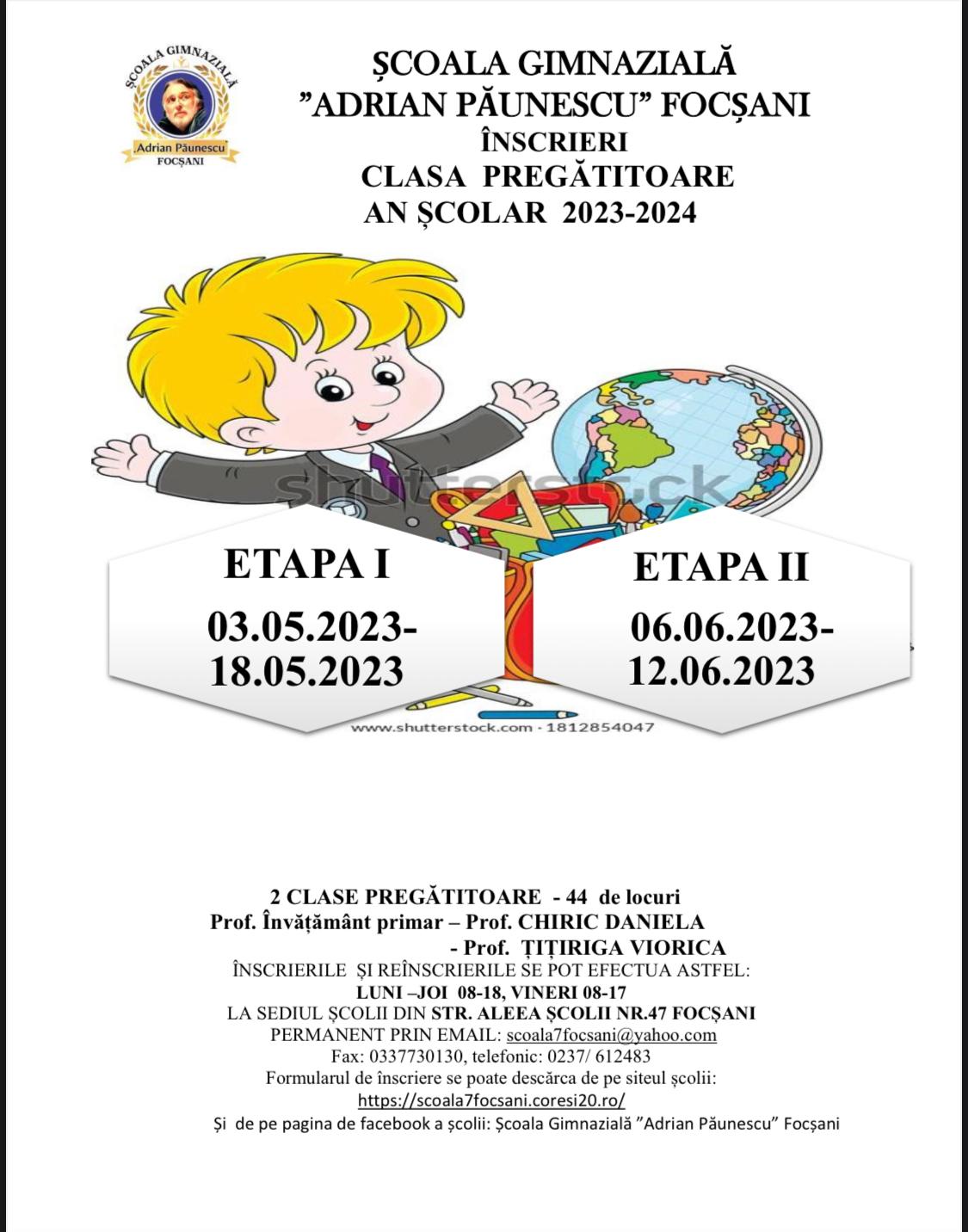 ȘCOALA GIMNAZIALĂ
Adrian Păunescu
FOCȘANI

ȘCOALA GIMNAZIALĂ
”ADRIAN PĂUNESCU” FOCȘANI
ÎNSCRIERI
CLASA PREGĂTITOARE
AN ȘCOLAR 2023-2024

shutterstock

ETAPA I
03.05.2023-
18.05.2023

ETAPA II
06.06.2023-
12.06.2023

www.shutterstock.com · 1812854047

2 CLASE PREGĂTITOARE - 44 de locuri
Prof. Învățământ primar – Prof. CHIRIC DANIELA
- Prof. ȚIȚIRIGA VIORICA
ÎNSCRIERILE ȘI REÎNSCRIERILE SE POT EFECTUA ASTFEL:
LUNI –JOI 08-18, VINERI 08-17
LA SEDIUL ȘCOLII DIN STR. ALEEA ȘCOLII NR.47 FOCȘANI
PERMANENT PRIN EMAIL: scoala7focsani@yahoo.com
Fax: 0337730130, telefonic: 0237/ 612483
Formularul de înscriere se poate descărca de pe siteul școlii:
https://scoala7focsani.coresi20.ro/
Și de pe pagina de facebook a școlii: Școala Gimnazială ”Adrian Păunescu” Focșani